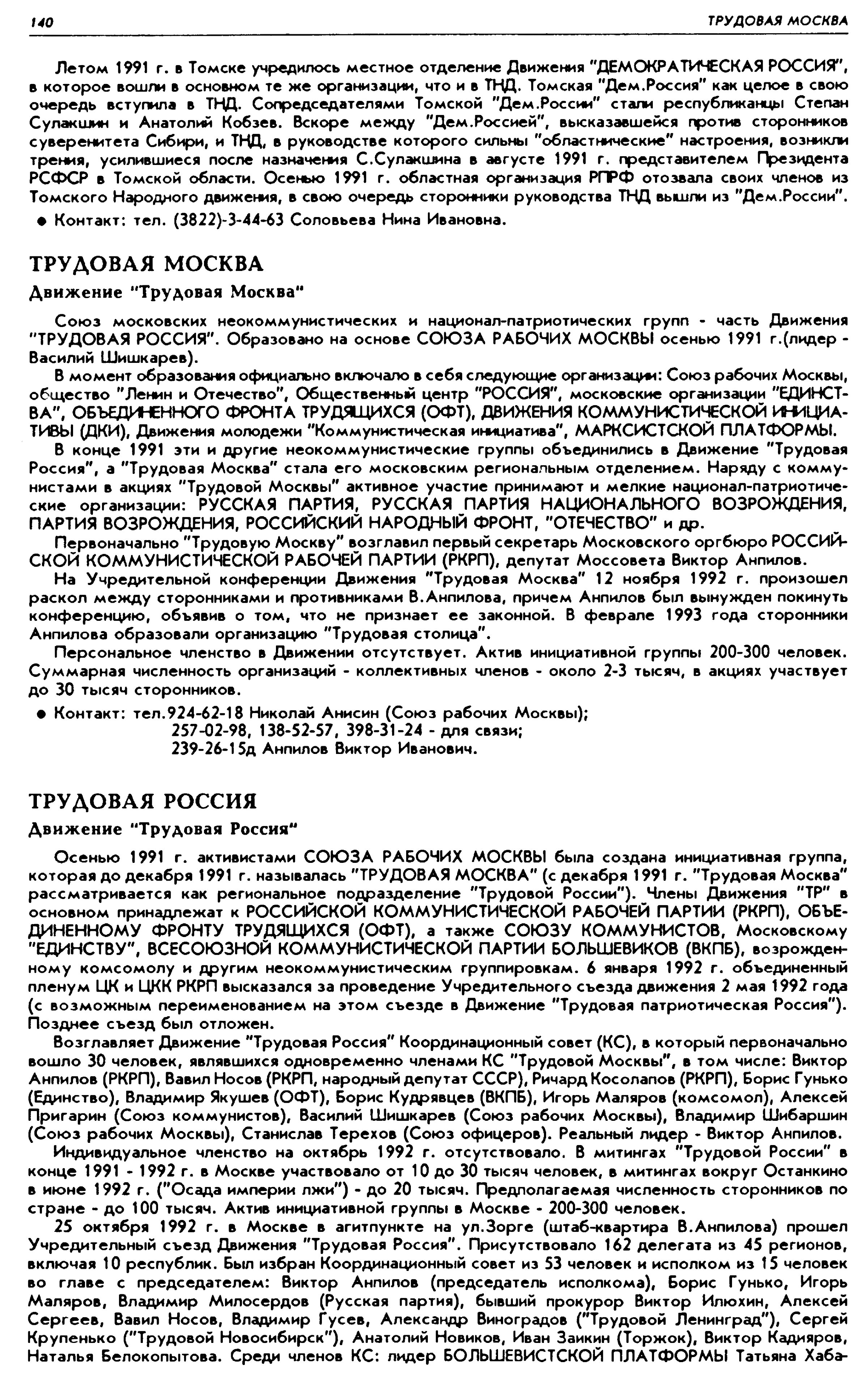 140 ТРУДОВАЯ МОСКВА

Летом 1991 г. в Томске учредилось местное отделение Движения "ДЕМОКРАТИЧЕСКАЯ РОССИЯ", в которое вошли в основном те же организации, что и в ТНД. Томская "Дем.Россия" как целое в свою очередь вступила в ТНД. Сопредседателями Томской "Дем.России" стали республиканцы Степан Сулакшин и Анатолий Кобзев. Вскоре между "Дем.Россией", высказавшейся против сторонников суверенитета Сибири, и ТНД, в руководстве которого сильны "областнические" настроения, возникли трения, усилившиеся после назначения С.Сулакшина в августе 1991 г. представителем Президента РСФСР в Томской области. Осенью 1991 г. областная организация РПРФ отозвала своих членов из Томского Народного движения, в свою очередь сторонники руководства ТНД вышли из "Дем.России".

● Контакт: тел. (3822)-3-44-63 Соловьева Нина Ивановна.

ТРУДОВАЯ МОСКВА

Движение "Трудовая Москва"

Союз московских неокоммунистических и национал-патриотических групп - часть Движения "ТРУДОВАЯ РОССИЯ". Образовано на основе СОЮЗА РАБОЧИХ МОСКВЫ осенью 1991 г.(лидер - Василий Шишкарев).

В момент образования официально включало в себя следующие организации: Союз рабочих Москвы, общество "Ленин и Отечество", Общественный центр "РОССИЯ", московские организации "ЕДИНСТВА", ОБЪЕДИНЕННОГО ФРОНТА ТРУДЯЩИХСЯ (ОФТ), ДВИЖЕНИЯ КОММУНИСТИЧЕСКОЙ ИНИЦИАТИВЫ (ДКИ), Движения молодежи "Коммунистическая инициатива", МАРКСИСТСКОЙ ПЛАТФОРМЫ.

В конце 1991 эти и другие неокоммунистические группы объединились в Движение "Трудовая Россия", а "Трудовая Москва" стала его московским региональным отделением. Наряду с коммунистами в акциях "Трудовой Москвы" активное участие принимают и мелкие национал-патриотические организации: РУССКАЯ ПАРТИЯ, РУССКАЯ ПАРТИЯ НАЦИОНАЛЬНОГО ВОЗРОЖДЕНИЯ, ПАРТИЯ ВОЗРОЖДЕНИЯ, РОССИЙСКИЙ НАРОДНЫЙ ФРОНТ, "ОТЕЧЕСТВО" и др.

Первоначально "Трудовую Москву" возглавил первый секретарь Московского оргбюро РОССИЙСКОЙ КОММУНИСТИЧЕСКОЙ РАБОЧЕЙ ПАРТИИ (РКРП), депутат Моссовета Виктор Анпилов.

На Учредительной конференции Движения "Трудовая Москва" 12 ноября 1992 г. произошел раскол между сторонниками и противниками В.Анпилова, причем Анпилов был вынужден покинуть конференцию, объявив о том, что не признает ее законной. В феврале 1993 года сторонники Анпилова образовали организацию "Трудовая столица".

Персональное членство в Движении отсутствует. Актив инициативной группы 200-300 человек. Суммарная численность организаций - коллективных членов - около 2-3 тысяч, в акциях участвует до 30 тысяч сторонников.

● Контакт: тел.924-62-18 Николай Анисин (Союз рабочих Москвы);
257-02-98, 138-52-57, 398-31-24 - для связи;
239-26-15д Анпилов Виктор Иванович.

ТРУДОВАЯ РОССИЯ

Движение "Трудовая Россия"

Осенью 1991 г. активистами СОЮЗА РАБОЧИХ МОСКВЫ была создана инициативная группа, которая до декабря 1991 г. называлась "ТРУДОВАЯ МОСКВА" (с декабря 1991 г. "Трудовая Москва" рассматривается как региональное подразделение "Трудовой России"). Члены Движения "ТР" в основном принадлежат к РОССИЙСКОЙ КОММУНИСТИЧЕСКОЙ РАБОЧЕЙ ПАРТИИ (РКРП), ОБЪЕДИНЕННОМУ ФРОНТУ ТРУДЯЩИХСЯ (ОФТ), а также СОЮЗУ КОММУНИСТОВ, Московскому "ЕДИНСТВУ", ВСЕСОЮЗНОЙ КОММУНИСТИЧЕСКОЙ ПАРТИИ БОЛЬШЕВИКОВ (ВКПБ), возрожденному комсомолу и другим неокоммунистическим группировкам. 6 января 1992 г. объединенный пленум ЦК и ЦКК РКРП высказался за проведение Учредительного съезда движения 2 мая 1992 года (с возможным переименованием на этом съезде в Движение "Трудовая патриотическая Россия"). Позднее съезд был отложен.

Возглавляет Движение "Трудовая Россия" Координационный совет (КС), в который первоначально вошло 30 человек, являвшихся одновременно членами КС "Трудовой Москвы", в том числе: Виктор Анпилов (РКРП), Вавил Носов (РКРП, народный депутат СССР), Ричард Косолапов (РКРП), Борис Гунько (Единство), Владимир Якушев (ОФТ), Борис Кудрявцев (ВКПБ), Игорь Маляров (комсомол), Алексей Пригарин (Союз коммунистов), Василий Шишкарев (Союз рабочих Москвы), Владимир Шибаршин (Союз рабочих Москвы), Станислав Терехов (Союз офицеров). Реальный лидер - Виктор Анпилов.

Индивидуальное членство на октябрь 1992 г. отсутствовало. В митингах "Трудовой России" в конце 1991 - 1992 г. в Москве участвовало от 10 до 30 тысяч человек, в митингах вокруг Останкино в июне 1992 г. ("Осада империи лжи") - до 20 тысяч. Предполагаемая численность сторонников по стране - до 100 тысяч. Актив инициативной группы в Москве - 200-300 человек.

25 октября 1992 г. в Москве в агитпункте на ул.Зорге (штаб-квартира В.Анпилова) прошел Учредительный съезд Движения "Трудовая Россия". Присутствовало 162 делегата из 45 регионов, включая 10 республик. Был избран Координационный совет из 53 человек и исполком из 15 человек во главе с председателем: Виктор Анпилов (председатель исполкома), Борис Гунько, Игорь Маляров, Владимир Милосердов (Русская партия), бывший прокурор Виктор Илюхин, Алексей Сергеев, Вавил Носов, Владимир Гусев, Александр Виноградов ("Трудовой Ленинград"), Сергей Крупенько ("Трудовой Новосибирск"), Анатолий Новиков, Иван Заикин (Торжок), Виктор Кадияров, Наталья Белокопытова. Среди членов КС: лидер БОЛЬШЕВИСТСКОЙ ПЛАТФОРМЫ Татьяна Хаба-